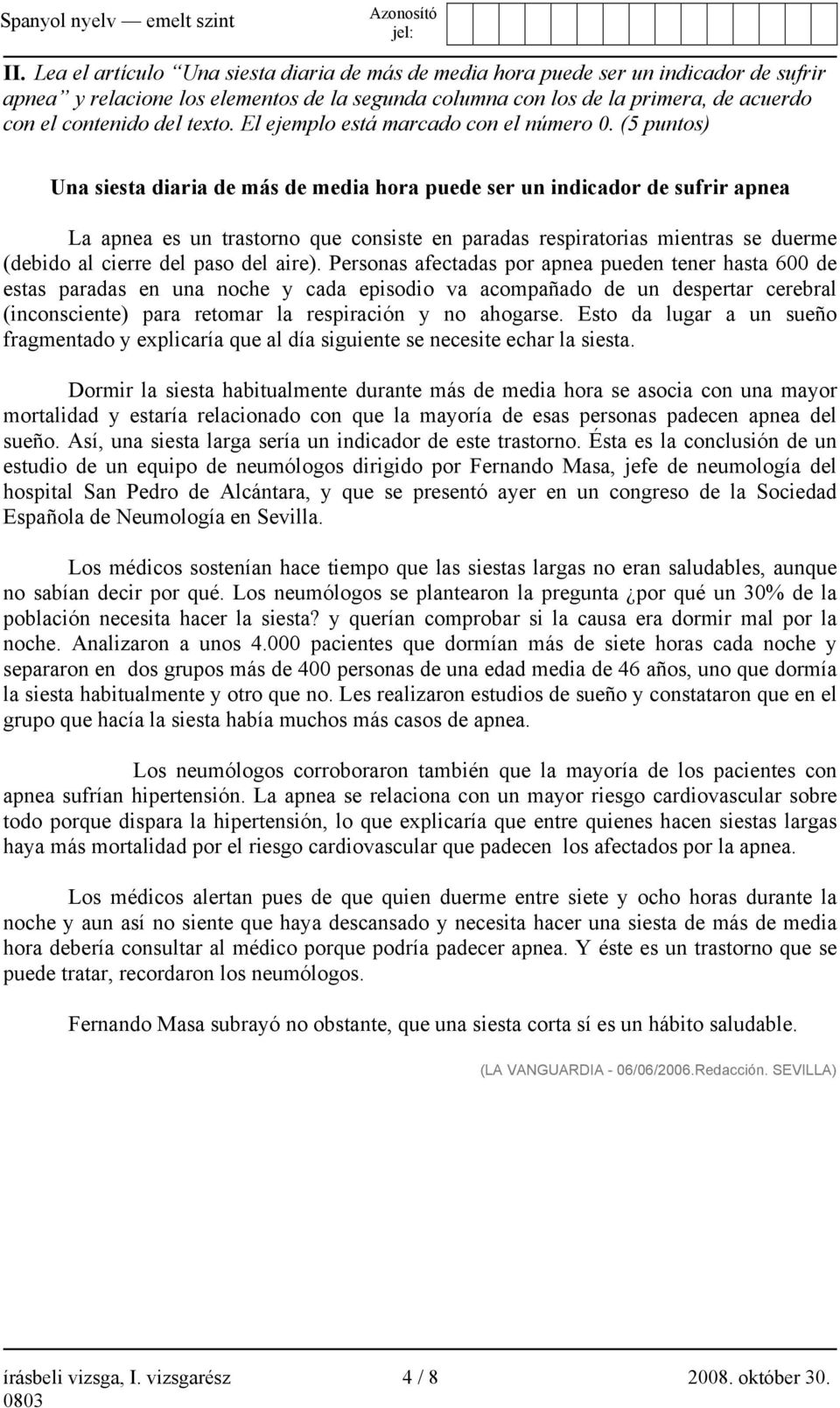 Spanyol nyelv — emelt szint

Azonosító jel:

II. Lea el artículo "Una siesta diaria de más de media hora puede ser un indicador de sufrir apnea" y relacione los elementos de la segunda columna con los de la primera, de acuerdo con el contenido del texto. El ejemplo está marcado con el número 0. (5 puntos)

Una siesta diaria de más de media hora puede ser un indicador de sufrir apnea

La apnea es un trastorno que consiste en paradas respiratorias mientras se duerme (debido al cierre del paso del aire). Personas afectadas por apnea pueden tener hasta 600 de estas paradas en una noche y cada episodio va acompañado de un despertar cerebral (inconsciente) para retomar la respiración y no ahogarse. Esto da lugar a un sueño fragmentado y explicaría que al día siguiente se necesite echar la siesta.

Dormir la siesta habitualmente durante más de media hora se asocia con una mayor mortalidad y estaría relacionado con que la mayoría de esas personas padecen apnea del sueño. Así, una siesta larga sería un indicador de este trastorno. Ésta es la conclusión de un estudio de un equipo de neumólogos dirigido por Fernando Masa, jefe de neumología del hospital San Pedro de Alcántara, y que se presentó ayer en un congreso de la Sociedad Española de Neumología en Sevilla.

Los médicos sostenían hace tiempo que las siestas largas no eran saludables, aunque no sabían decir por qué. Los neumólogos se plantearon la pregunta ¿por qué un 30% de la población necesita hacer la siesta? y querían comprobar si la causa era dormir mal por la noche. Analizaron a unos 4.000 pacientes que dormían más de siete horas cada noche y separaron en dos grupos más de 400 personas de una edad media de 46 años, uno que dormía la siesta habitualmente y otro que no. Les realizaron estudios de sueño y constataron que en el grupo que hacía la siesta había muchos más casos de apnea.

Los neumólogos corroboraron también que la mayoría de los pacientes con apnea sufrían hipertensión. La apnea se relaciona con un mayor riesgo cardiovascular sobre todo porque dispara la hipertensión, lo que explicaría que entre quienes hacen siestas largas haya más mortalidad por el riesgo cardiovascular que padecen los afectados por la apnea.

Los médicos alertan pues de que quien duerme entre siete y ocho horas durante la noche y aun así no siente que haya descansado y necesita hacer una siesta de más de media hora debería consultar al médico porque podría padecer apnea. Y éste es un trastorno que se puede tratar, recordaron los neumólogos.

Fernando Masa subrayó no obstante, que una siesta corta sí es un hábito saludable.

(LA VANGUARDIA - 06/06/2006.Redacción. SEVILLA)

írásbeli vizsga, I. vizsgarész 4 / 8 2008. október 30.
0803